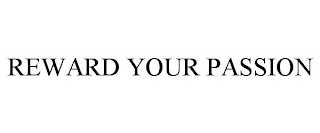 REWARD YOUR PASSION